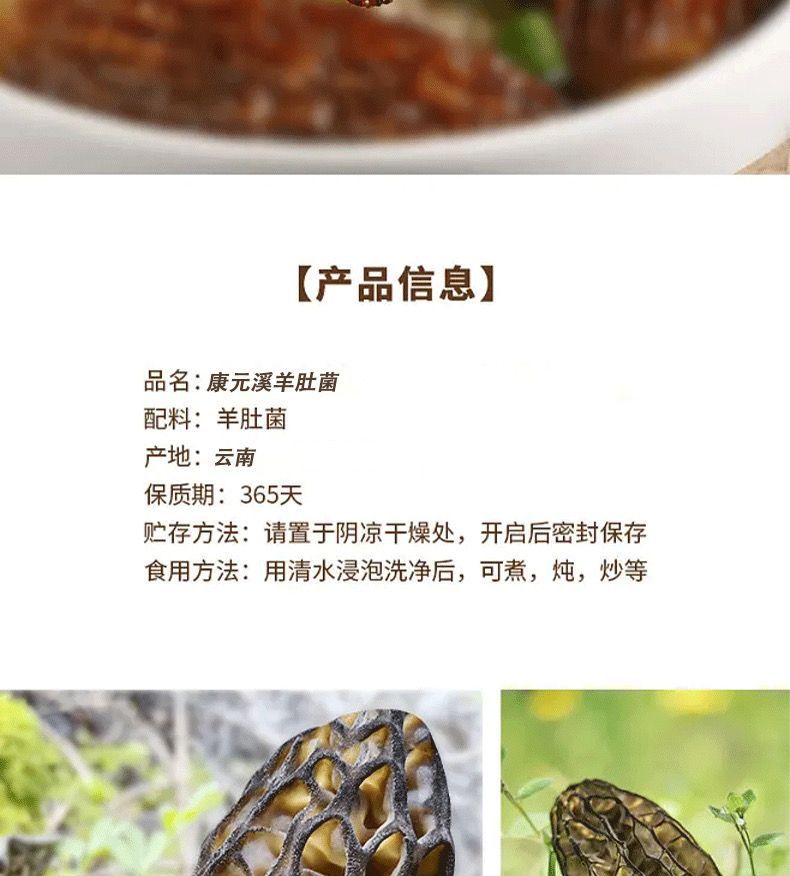 【产品信息】

品名:康元溪羊肚菌
配料:羊肚菌
产地:云南
保质期:365天
贮存方法:请置于阴凉干燥处,开启后密封保存
食用方法:用清水浸泡洗净后,可煮,炖,炒等